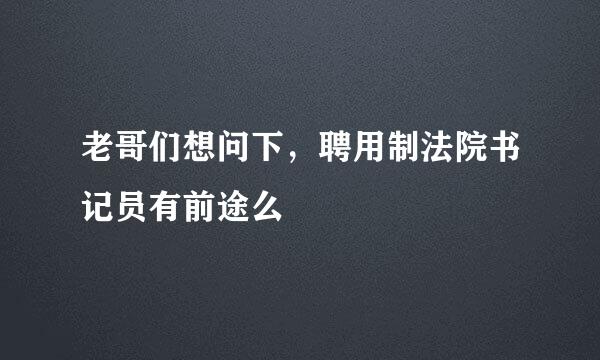 老哥们想问下，聘用制法院书记员有前途么